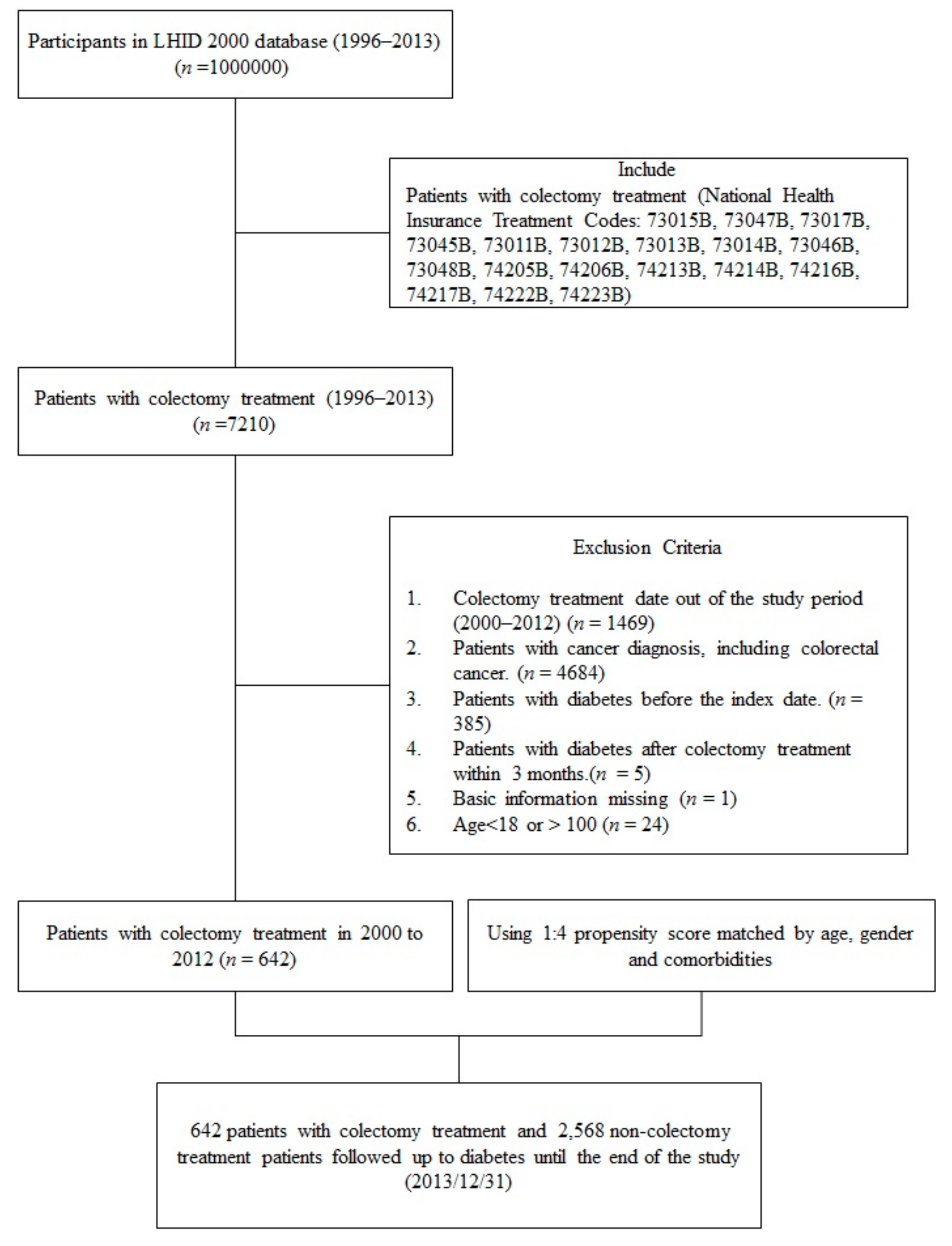 Participants in LHID 2000 database (1996–2013) ($n$ =1000000)

Include
Patients with colectomy treatment (National Health Insurance Treatment Codes: 73015B, 73047B, 73017B, 73045B, 73011B, 73012B, 73013B, 73014B, 73046B, 73048B, 74205B, 74206B, 74213B, 74214B, 74216B, 74217B, 74222B, 74223B)

Patients with colectomy treatment (1996–2013) ($n$ =7210)

Exclusion Criteria

1. Colectomy treatment date out of the study period (2000–2012) ($n$ = 1469)
2. Patients with cancer diagnosis, including colorectal cancer. ($n$ = 4684)
3. Patients with diabetes before the index date. ($n$ = 385)
4. Patients with diabetes after colectomy treatment within 3 months.($n$ = 5)
5. Basic information missing ($n$ = 1)
6. Age<18 or > 100 ($n$ = 24)

Patients with colectomy treatment in 2000 to 2012 ($n$ = 642)

Using 1:4 propensity score matched by age, gender and comorbidities

642 patients with colectomy treatment and 2,568 non-colectomy treatment patients followed up to diabetes until the end of the study (2013/12/31)